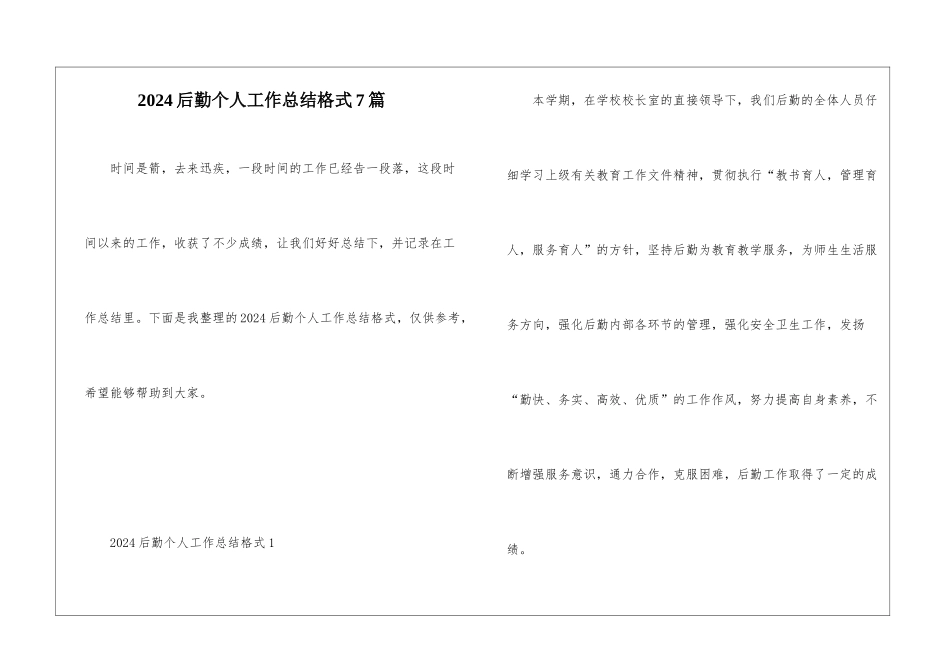 2024后勤个人工作总结格式7篇

时间是箭，去来迅疾，一段时间的工作已经告一段落，这段时间以来的工作，收获了不少成绩，让我们好好总结下，并记录在工作总结里。下面是我整理的2024后勤个人工作总结格式，仅供参考，希望能够帮助到大家。

2024后勤个人工作总结格式1

本学期，在学校校长室的直接领导下，我们后勤的全体人员仔细学习上级有关教育工作文件精神，贯彻执行“教书育人，管理育人，服务育人”的方针，坚持后勤为教育教学服务，为师生生活服务方向，强化后勤内部各环节的管理，强化安全卫生工作，发扬“勤快、务实、高效、优质”的工作作风，努力提高自身素养，不断增强服务意识，通力合作，克服困难，后勤工作取得了一定的成绩。